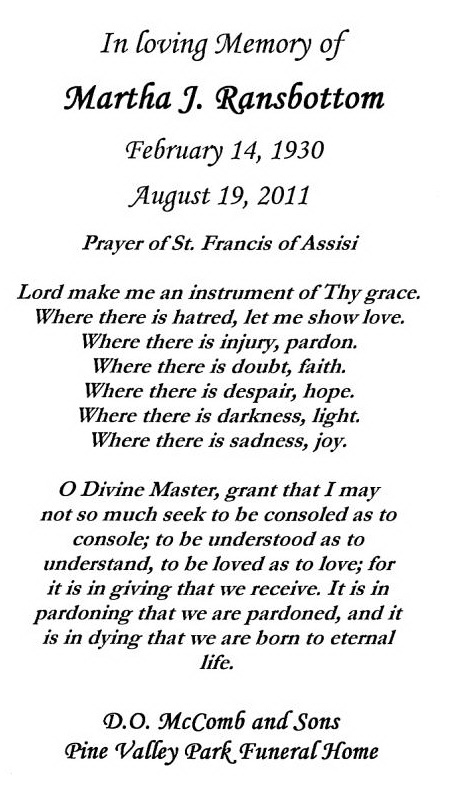 In loving Memory of

Martha J. Ransbottom

February 14, 1930

August 19, 2011

Prayer of St. Francis of Assisi

Lord make me an instrument of Thy grace.
Where there is hatred, let me show love.
Where there is injury, pardon.
Where there is doubt, faith.
Where there is despair, hope.
Where there is darkness, light.
Where there is sadness, joy.

O Divine Master, grant that I may not so much seek to be consoled as to console; to be understood as to understand, to be loved as to love; for it is in giving that we receive. It is in pardoning that we are pardoned, and it is in dying that we are born to eternal life.

D.O. McComb and Sons
Pine Valley Park Funeral Home